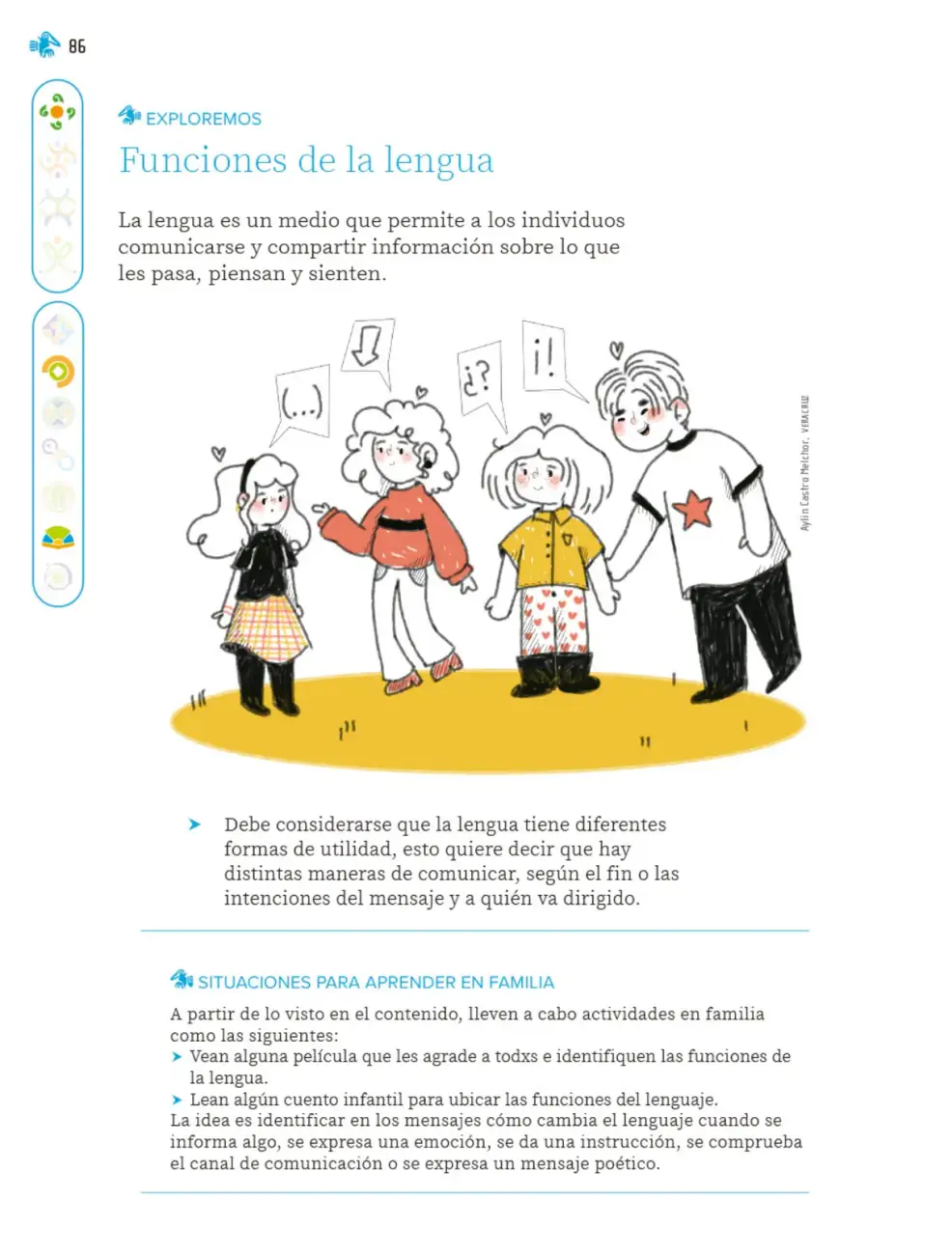 86

EXPLOREMOS

Funciones de la lengua

La lengua es un medio que permite a los individuos comunicarse y compartir información sobre lo que les pasa, piensan y sienten.

(...)

¿?

¡!

Aylin Castro Melchor, VERACRUZ

➤ Debe considerarse que la lengua tiene diferentes formas de utilidad, esto quiere decir que hay distintas maneras de comunicar, según el fin o las intenciones del mensaje y a quién va dirigido.

SITUACIONES PARA APRENDER EN FAMILIA

A partir de lo visto en el contenido, lleven a cabo actividades en familia como las siguientes:
➤ Vean alguna película que les agrade a todxs e identifiquen las funciones de la lengua.
➤ Lean algún cuento infantil para ubicar las funciones del lenguaje.
La idea es identificar en los mensajes cómo cambia el lenguaje cuando se informa algo, se expresa una emoción, se da una instrucción, se comprueba el canal de comunicación o se expresa un mensaje poético.